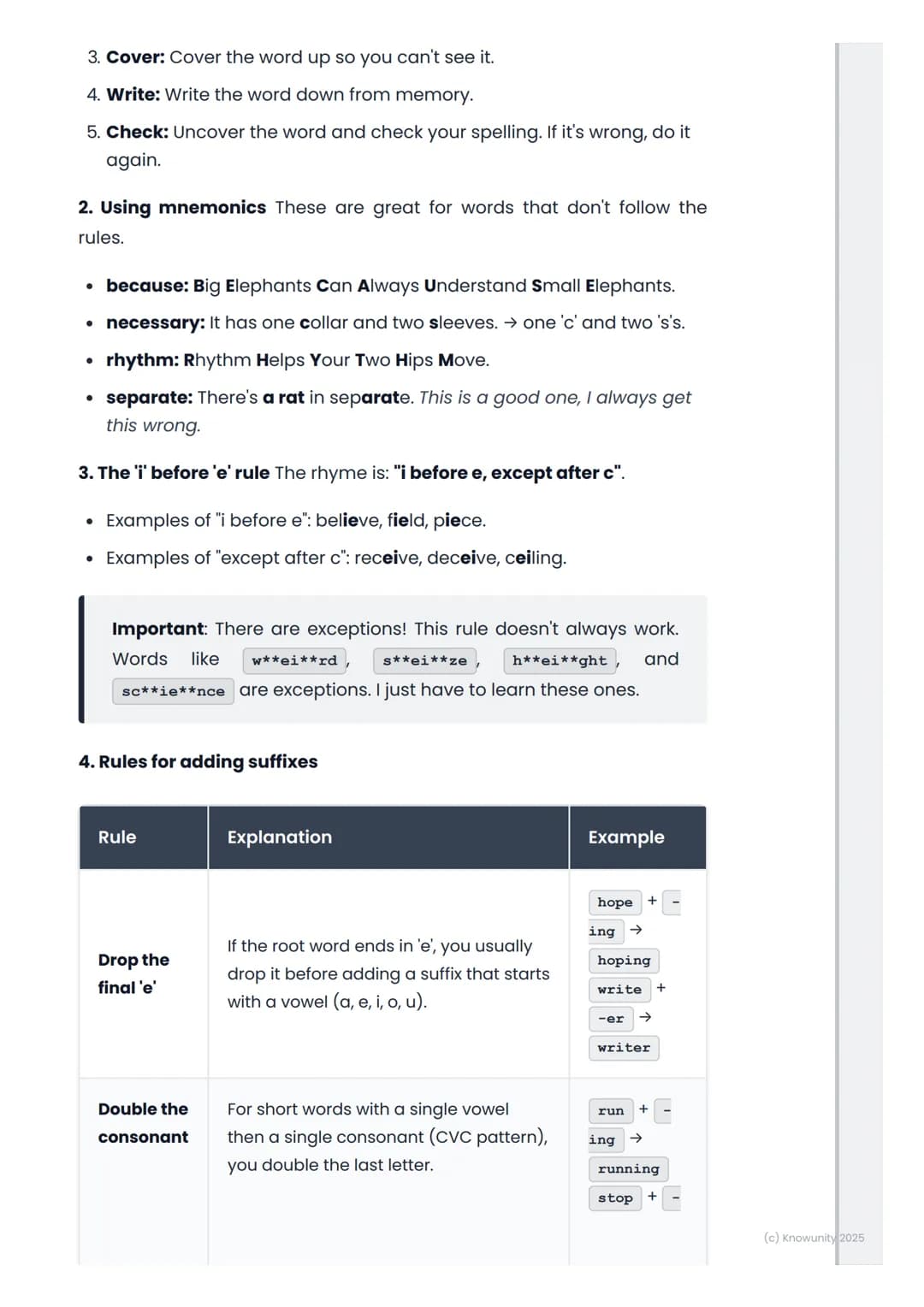 3. Cover: Cover the word up so you can't see it.

4. Write: Write the word down from memory.

5. Check: Uncover the word and check your spelling. If it's wrong, do it again.

2. Using mnemonics These are great for words that don't follow the rules.

• because: Big Elephants Can Always Understand Small Elephants.
• necessary: It has one collar and two sleeves. → one 'c' and two 's's.
• rhythm: Rhythm Helps Your Two Hips Move.
• separate: There's a rat in separate. This is a good one, I always get this wrong.

3. The 'i' before 'e' rule The rhyme is: "i before e, except after c".

• Examples of "i before e": believe, field, piece.
• Examples of "except after c": receive, deceive, ceiling.

Important: There are exceptions! This rule doesn't always work. Words like w**ei**rd, s**ei**ze, h**ei**ght, and sc**ie**nce are exceptions. I just have to learn these ones.

4. Rules for adding suffixes

| Rule | Explanation | Example |
|---|---|---|
| Drop the final 'e' | If the root word ends in 'e', you usually drop it before adding a suffix that starts with a vowel (a, e, i, o, u). | hope + -ing → hoping write + -er → writer |
| Double the consonant | For short words with a single vowel then a single consonant (CVC pattern), you double the last letter. | run + -ing → running stop + - |

(c) Knowunity 2025